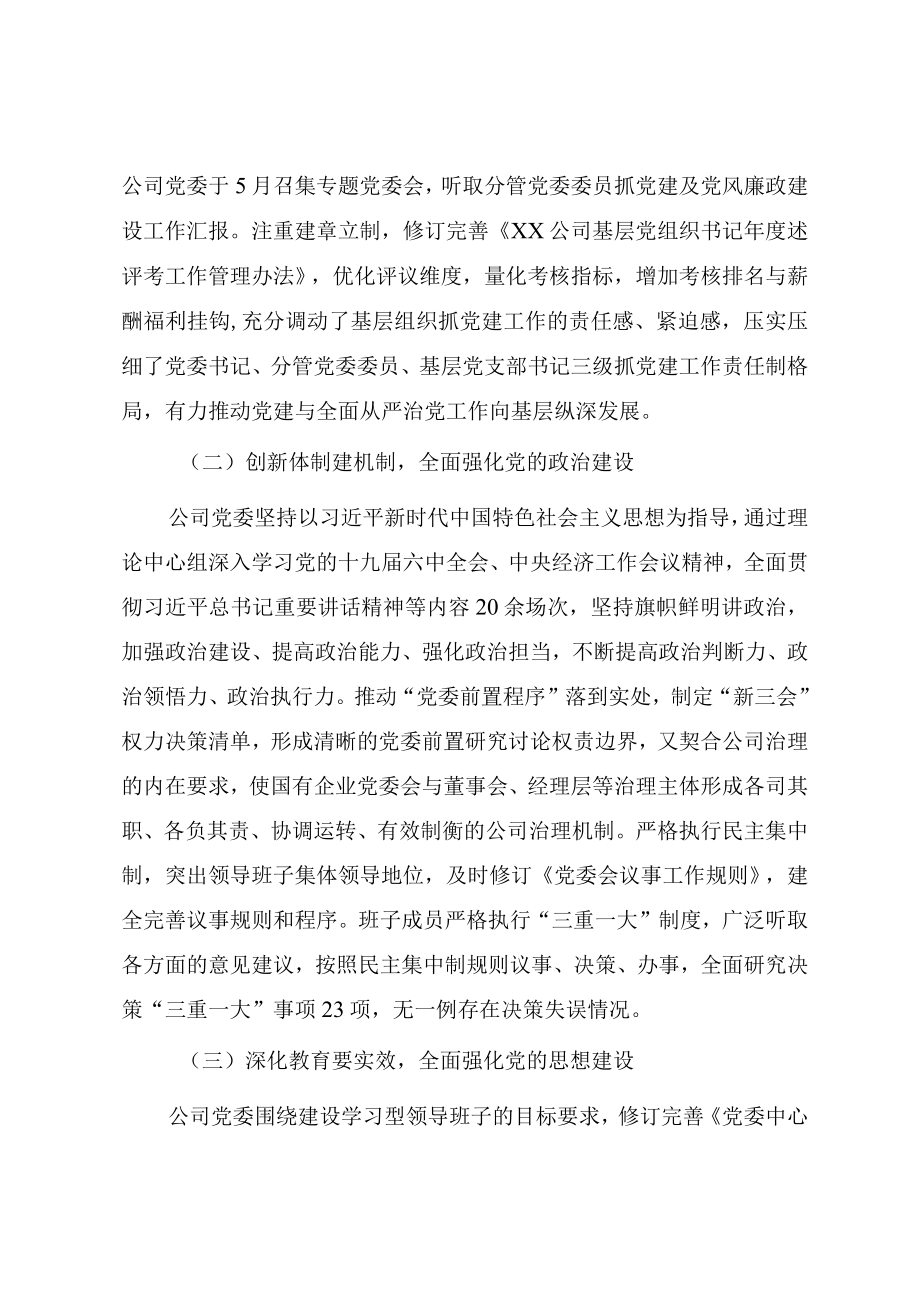 公司党委于5月召集专题党委会，听取分管党委委员抓党建及党风廉政建设工作汇报。注重建章立制，修订完善《XX公司基层党组织书记年度述评考工作管理办法》，优化评议维度，量化考核指标，增加考核排名与薪酬福利挂钩，充分调动了基层组织抓党建工作的责任感、紧迫感，压实压细了党委书记、分管党委委员、基层党支部书记三级抓党建工作责任制格局，有力推动党建与全面从严治党工作向基层纵深发展。

（二）创新体制建机制，全面强化党的政治建设

公司党委坚持以习近平新时代中国特色社会主义思想为指导，通过理论中心组深入学习党的十九届六中全会、中央经济工作会议精神，全面贯彻习近平总书记重要讲话精神等内容20余场次，坚持旗帜鲜明讲政治，加强政治建设、提高政治能力、强化政治担当，不断提高政治判断力、政治领悟力、政治执行力。推动“党委前置程序”落到实处，制定“新三会”权力决策清单，形成清晰的党委前置研究讨论权责边界，又契合公司治理的内在要求，使国有企业党委会与董事会、经理层等治理主体形成各司其职、各负其责、协调运转、有效制衡的公司治理机制。严格执行民主集中制，突出领导班子集体领导地位，及时修订《党委会议事工作规则》，建全完善议事规则和程序。班子成员严格执行“三重一大”制度，广泛听取各方面的意见建议，按照民主集中制规则议事、决策、办事，全面研究决策“三重一大”事项23项，无一例存在决策失误情况。

（三）深化教育要实效，全面强化党的思想建设

公司党委围绕建设学习型领导班子的目标要求，修订完善《党委中心